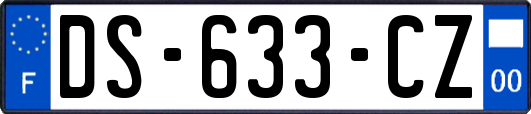 F
DS-633-CZ
00